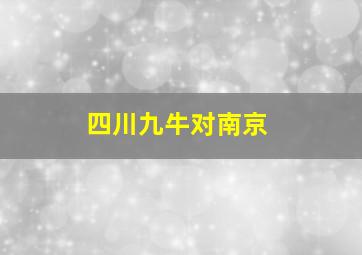 四川九牛对南京